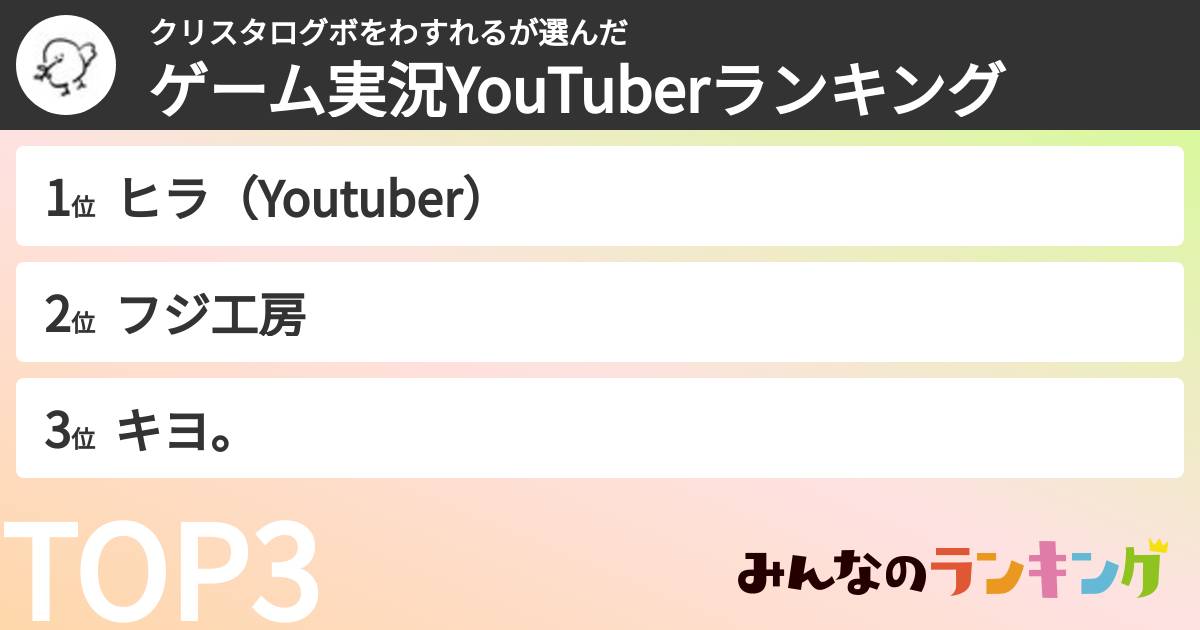 クリスタログボをわすれるが選んだ
ゲーム実況YouTuberランキング

1位 ヒラ（Youtuber）

2位 フジ工房

3位 キヨ。

TOP3

みんなのランキング